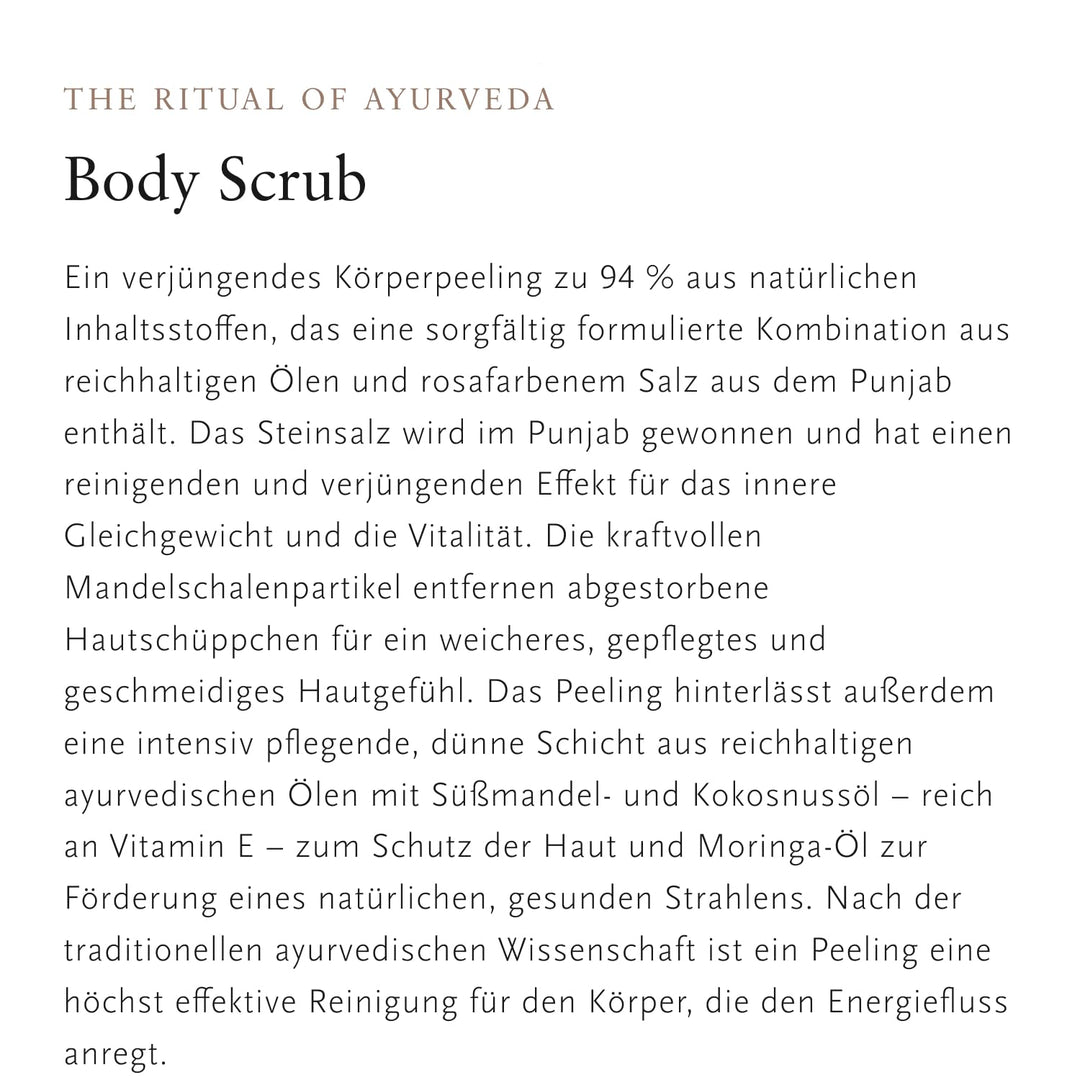 THE RITUAL OF AYURVEDA

Body Scrub

Ein verjüngendes Körperpeeling zu 94 % aus natürlichen Inhaltsstoffen, das eine sorgfältig formulierte Kombination aus reichhaltigen Ölen und rosafarbenem Salz aus dem Punjab enthält. Das Steinsalz wird im Punjab gewonnen und hat einen reinigenden und verjüngenden Effekt für das innere Gleichgewicht und die Vitalität. Die kraftvollen Mandelschalenpartikel entfernen abgestorbene Hautschüppchen für ein weicheres, gepflegtes und geschmeidiges Hautgefühl. Das Peeling hinterlässt außerdem eine intensiv pflegende, dünne Schicht aus reichhaltigen ayurvedischen Ölen mit Süßmandel- und Kokosnussöl – reich an Vitamin E – zum Schutz der Haut und Moringa-Öl zur Förderung eines natürlichen, gesunden Strahlens. Nach der traditionellen ayurvedischen Wissenschaft ist ein Peeling eine höchst effektive Reinigung für den Körper, die den Energiefluss anregt.